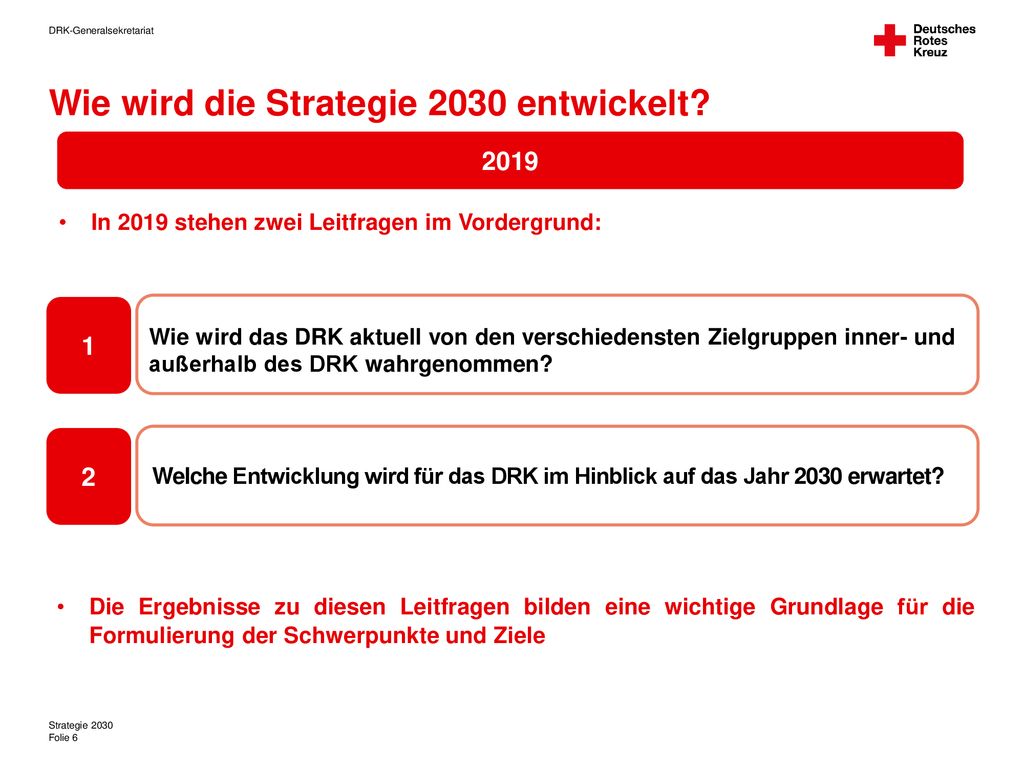 DRK-Generalsekretariat

Deutsches Rotes Kreuz

Wie wird die Strategie 2030 entwickelt?

2019

• In 2019 stehen zwei Leitfragen im Vordergrund:

1

Wie wird das DRK aktuell von den verschiedensten Zielgruppen inner- und außerhalb des DRK wahrgenommen?

2

Welche Entwicklung wird für das DRK im Hinblick auf das Jahr 2030 erwartet?

• Die Ergebnisse zu diesen Leitfragen bilden eine wichtige Grundlage für die Formulierung der Schwerpunkte und Ziele

Strategie 2030
Folie 6